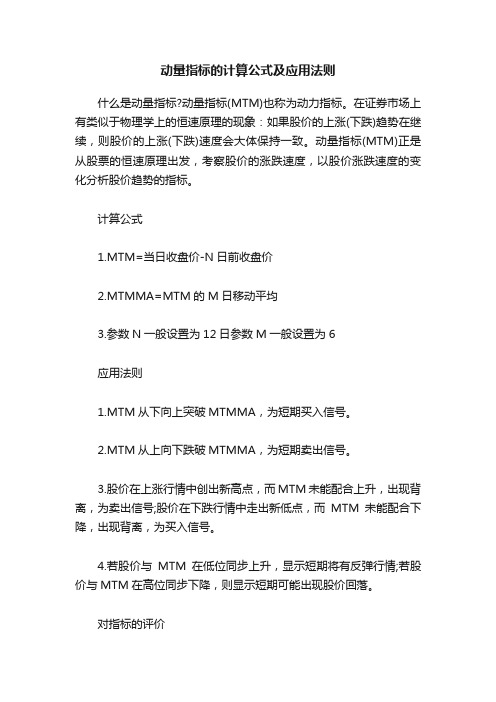 动量指标的计算公式及应用法则

什么是动量指标?动量指标(MTM)也称为动力指标。在证券市场上有类似于物理学上的恒速原理的现象：如果股价的上涨(下跌)趋势在继续，则股价的上涨(下跌)速度会大体保持一致。动量指标(MTM)正是从股票的恒速原理出发，考察股价的涨跌速度，以股价涨跌速度的变化分析股价趋势的指标。

计算公式

1.MTM=当日收盘价-N 日前收盘价

2.MTMMA=MTM 的 M 日移动平均

3.参数 N 一般设置为 12 日参数 M 一般设置为 6

应用法则

1.MTM 从下向上突破 MTMMA，为短期买入信号。

2.MTM 从上向下跌破 MTMMA，为短期卖出信号。

3.股价在上涨行情中创出新高点，而 MTM 未能配合上升，出现背离，为卖出信号;股价在下跌行情中走出新低点，而 MTM 未能配合下降，出现背离，为买入信号。

4.若股价与 MTM 在低位同步上升，显示短期将有反弹行情;若股价与 MTM 在高位同步下降，则显示短期可能出现股价回落。

对指标的评价